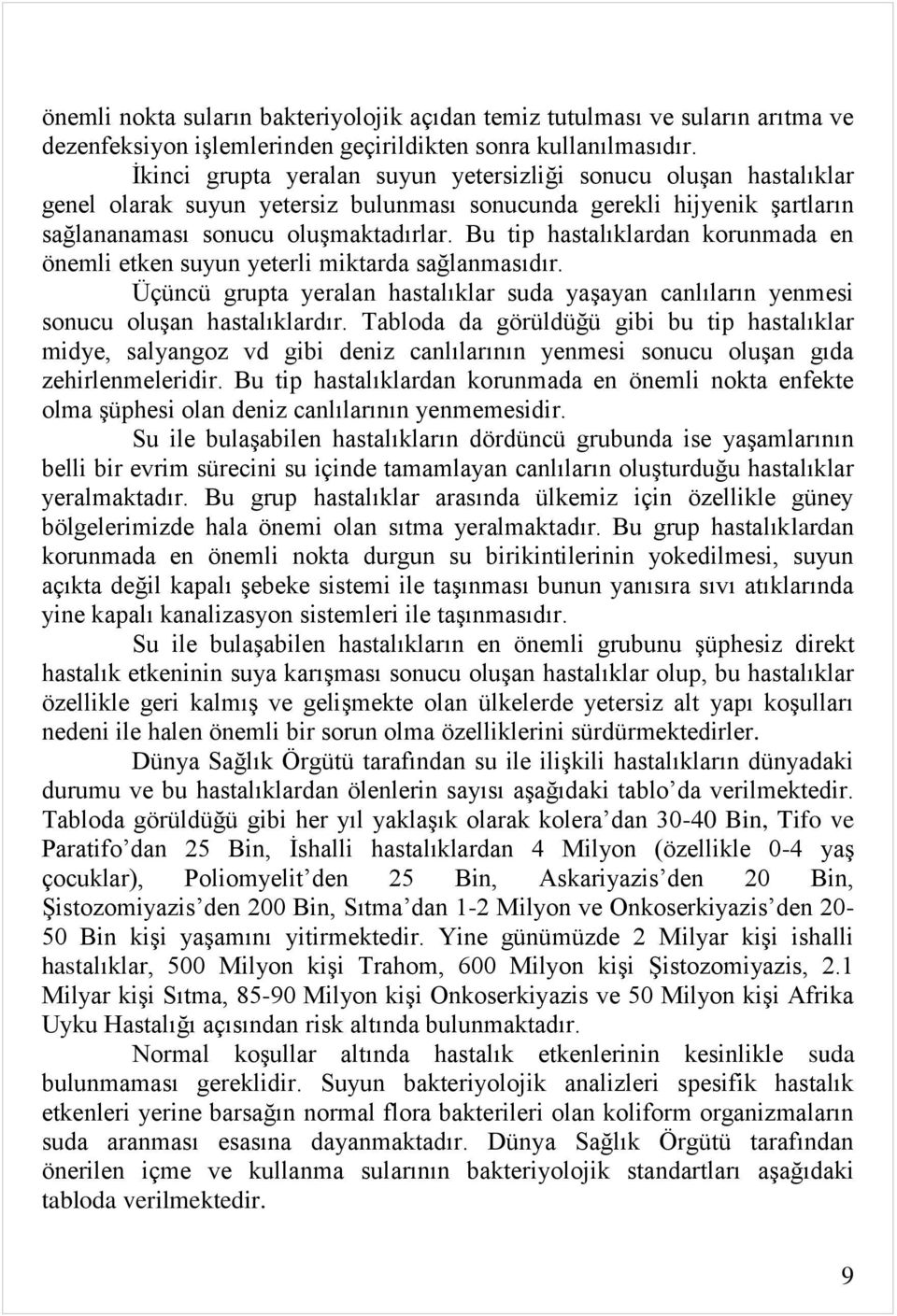 önemli nokta suların bakteriyolojik açıdan temiz tutulması ve suların arıtma ve dezenfeksiyon işlemlerinden geçirildikten sonra kullanılmasıdır.

İkinci grupta yeralan suyun yetersizliği sonucu oluşan hastalıklar genel olarak suyun yetersiz bulunması sonucunda gerekli hijyenik şartların sağlananaması sonucu oluşmaktadırlar. Bu tip hastalıklardan korunmada en önemli etken suyun yeterli miktarda sağlanmasıdır.

Üçüncü grupta yeralan hastalıklar suda yaşayan canlıların yenmesi sonucu oluşan hastalıklardır. Tabloda da görüldüğü gibi bu tip hastalıklar midye, salyangoz vd gibi deniz canlılarının yenmesi sonucu oluşan gıda zehirlenmeleridir. Bu tip hastalıklardan korunmada en önemli nokta enfekte olma şüphesi olan deniz canlılarının yenmemesidir.

Su ile bulaşabilen hastalıkların dördüncü grubunda ise yaşamlarının belli bir evrim sürecini su içinde tamamlayan canlıların oluşturduğu hastalıklar yeralmaktadır. Bu grup hastalıklar arasında ülkemiz için özellikle güney bölgelerimizde hala önemi olan sıtma yeralmaktadır. Bu grup hastalıklardan korunmada en önemli nokta durgun su birikintilerinin yokedilmesi, suyun açıkta değil kapalı şebeke sistemi ile taşınması bunun yanısıra sıvı atıklarında yine kapalı kanalizasyon sistemleri ile taşınmasıdır.

Su ile bulaşabilen hastalıkların en önemli grubunu şüphesiz direkt hastalık etkeninin suya karışması sonucu oluşan hastalıklar olup, bu hastalıklar özellikle geri kalmış ve gelişmekte olan ülkelerde yetersiz alt yapı koşulları nedeni ile halen önemli bir sorun olma özelliklerini sürdürmektedirler.

Dünya Sağlık Örgütü tarafından su ile ilişkili hastalıkların dünyadaki durumu ve bu hastalıklardan ölenlerin sayısı aşağıdaki tablo'da verilmektedir. Tabloda görüldüğü gibi her yıl yaklaşık olarak kolera'dan 30-40 Bin, Tifo ve Paratifo'dan 25 Bin, İshalli hastalıklardan 4 Milyon (özellikle 0-4 yaş çocuklar), Poliomyelit'den 25 Bin, Askariyazis'den 20 Bin, Şistozomiyazis'den 200 Bin, Sıtma'dan 1-2 Milyon ve Onkoserkiyazis'den 20-50 Bin kişi yaşamını yitirmektedir. Yine günümüzde 2 Milyar kişi ishalli hastalıklar, 500 Milyon kişi Trahom, 600 Milyon kişi Şistozomiyazis, 2.1 Milyar kişi Sıtma, 85-90 Milyon kişi Onkoserkiyazis ve 50 Milyon kişi Afrika Uyku Hastalığı açısından risk altında bulunmaktadır.

Normal koşullar altında hastalık etkenlerinin kesinlikle suda bulunmaması gereklidir. Suyun bakteriyolojik analizleri spesifik hastalık etkenleri yerine barsağın normal flora bakterileri olan koliform organizmaların suda aranması esasına dayanmaktadır. Dünya Sağlık Örgütü tarafından önerilen içme ve kullanma sularının bakteriyolojik standartları aşağıdaki tabloda verilmektedir.

9